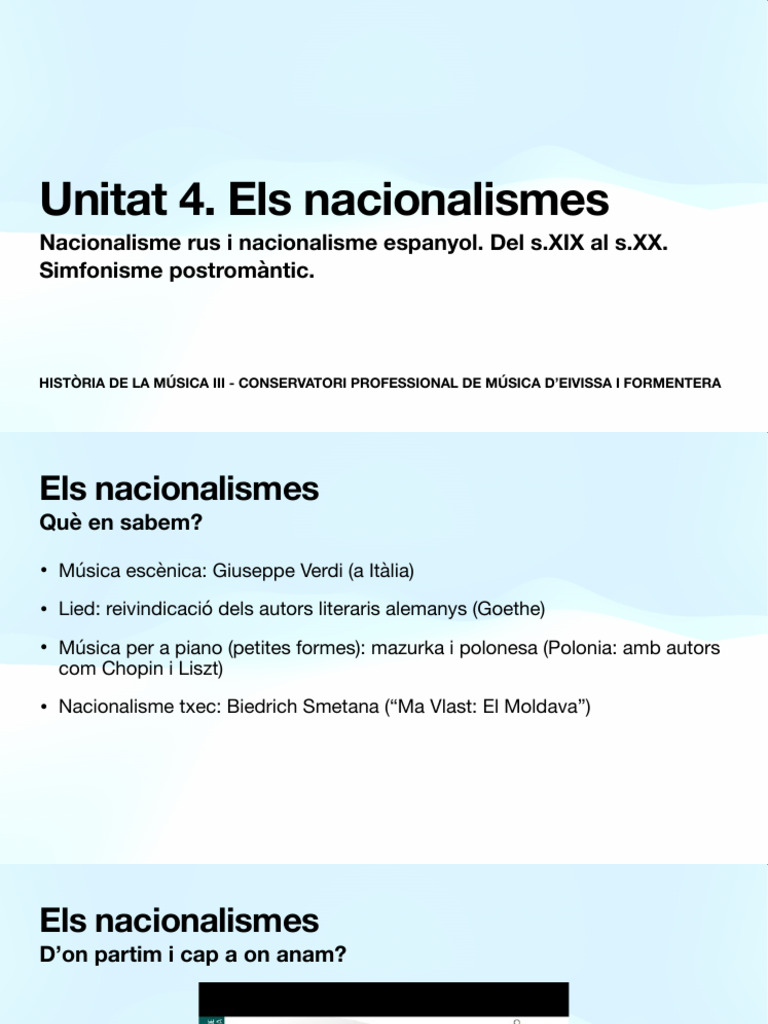 Unitat 4. Els nacionalismes

Nacionalisme rus i nacionalisme espanyol. Del s.XIX al s.XX. Simfonisme postromàntic.

HISTÒRIA DE LA MÚSICA III - CONSERVATORI PROFESSIONAL DE MÚSICA D'EIVISSA I FORMENTERA

Els nacionalismes

Què en sabem?

• Música escènica: Giuseppe Verdi (a Itàlia)

• Lied: reivindicació dels autors literaris alemanys (Goethe)

• Música per a piano (petites formes): mazurka i polonesa (Polonia: amb autors com Chopin i Liszt)

• Nacionalisme txec: Biedrich Smetana ("Ma Vlast: El Moldava")

Els nacionalismes

D'on partim i cap a on anam?